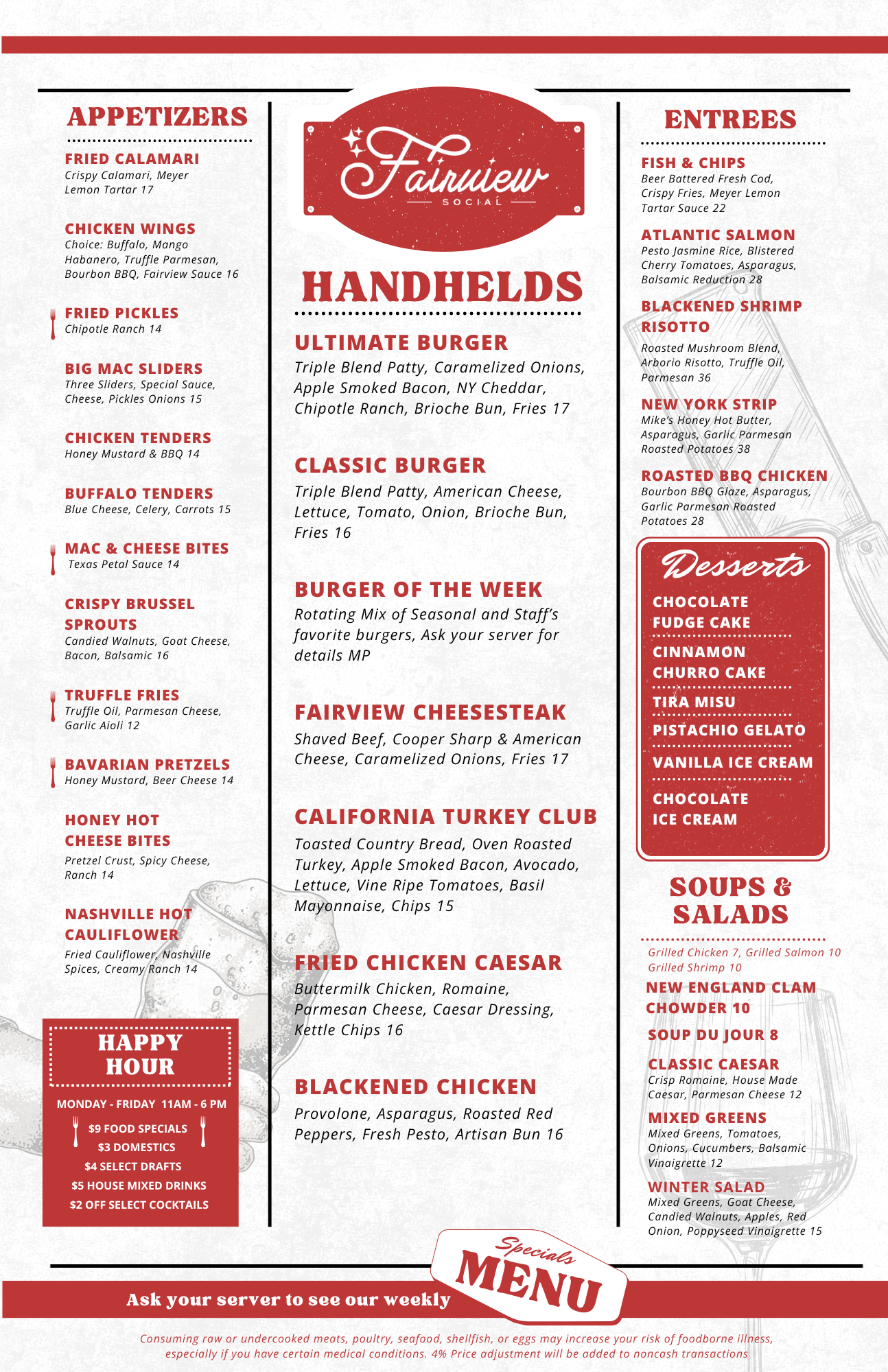 APPETIZERS

FRIED CALAMARI
Crispy Calamari, Meyer Lemon Tartar 17

CHICKEN WINGS
Choice: Buffalo, Mango Habanero, Truffle Parmesan, Bourbon BBQ, Fairview Sauce 16

FRIED PICKLES
Chipotle Ranch 14

BIG MAC SLIDERS
Three Sliders, Special Sauce, Cheese, Pickles Onions 15

CHICKEN TENDERS
Honey Mustard & BBQ 14

BUFFALO TENDERS
Blue Cheese, Celery, Carrots 15

MAC & CHEESE BITES
Texas Petal Sauce 14

CRISPY BRUSSEL SPROUTS
Candied Walnuts, Goat Cheese, Bacon, Balsamic 16

TRUFFLE FRIES
Truffle Oil, Parmesan Cheese, Garlic Aioli 12

BAVARIAN PRETZELS
Honey Mustard, Beer Cheese 14

HONEY HOT CHEESE BITES
Pretzel Crust, Spicy Cheese, Ranch 14

NASHVILLE HOT CAULIFLOWER
Fried Cauliflower, Nashville Spices, Creamy Ranch 14

HAPPY HOUR
MONDAY - FRIDAY 11AM - 6 PM
$9 FOOD SPECIALS
$3 DOMESTICS
$4 SELECT DRAFTS
$5 HOUSE MIXED DRINKS
$2 OFF SELECT COCKTAILS

Fairview
SOCIAL

HANDHELDS

ULTIMATE BURGER
Triple Blend Patty, Caramelized Onions, Apple Smoked Bacon, NY Cheddar, Chipotle Ranch, Brioche Bun, Fries 17

CLASSIC BURGER
Triple Blend Patty, American Cheese, Lettuce, Tomato, Onion, Brioche Bun, Fries 16

BURGER OF THE WEEK
Rotating Mix of Seasonal and Staff's favorite burgers, Ask your server for details MP

FAIRVIEW CHEESESTEAK
Shaved Beef, Cooper Sharp & American Cheese, Caramelized Onions, Fries 17

CALIFORNIA TURKEY CLUB
Toasted Country Bread, Oven Roasted Turkey, Apple Smoked Bacon, Avocado, Lettuce, Vine Ripe Tomatoes, Basil Mayonnaise, Chips 15

FRIED CHICKEN CAESAR
Buttermilk Chicken, Romaine, Parmesan Cheese, Caesar Dressing, Kettle Chips 16

BLACKENED CHICKEN
Provolone, Asparagus, Roasted Red Peppers, Fresh Pesto, Artisan Bun 16

ENTREES

FISH & CHIPS
Beer Battered Fresh Cod, Crispy Fries, Meyer Lemon Tartar Sauce 22

ATLANTIC SALMON
Pesto Jasmine Rice, Blistered Cherry Tomatoes, Asparagus, Balsamic Reduction 28

BLACKENED SHRIMP RISOTTO
Roasted Mushroom Blend, Arborio Risotto, Truffle Oil, Parmesan 36

NEW YORK STRIP
Mike's Honey Hot Butter, Asparagus, Garlic Parmesan Roasted Potatoes 38

ROASTED BBQ CHICKEN
Bourbon BBQ Glaze, Asparagus, Garlic Parmesan Roasted Potatoes 28

Desserts
CHOCOLATE FUDGE CAKE
CINNAMON CHURRO CAKE
TIRA MISU
PISTACHIO GELATO
VANILLA ICE CREAM
CHOCOLATE ICE CREAM

SOUPS & SALADS
Grilled Chicken 7, Grilled Salmon 10
Grilled Shrimp 10

NEW ENGLAND CLAM CHOWDER 10

SOUP DU JOUR 8

CLASSIC CAESAR
Crisp Romaine, House Made Caesar, Parmesan Cheese 12

MIXED GREENS
Mixed Greens, Tomatoes, Onions, Cucumbers, Balsamic Vinaigrette 12

WINTER SALAD
Mixed Greens, Goat Cheese, Candied Walnuts, Apples, Red Onion, Poppyseed Vinaigrette 15

Ask your server to see our weekly
Specials
MENU

Consuming raw or undercooked meats, poultry, seafood, shellfish, or eggs may increase your risk of foodborne illness, especially if you have certain medical conditions. 4% Price adjustment will be added to noncash transactions